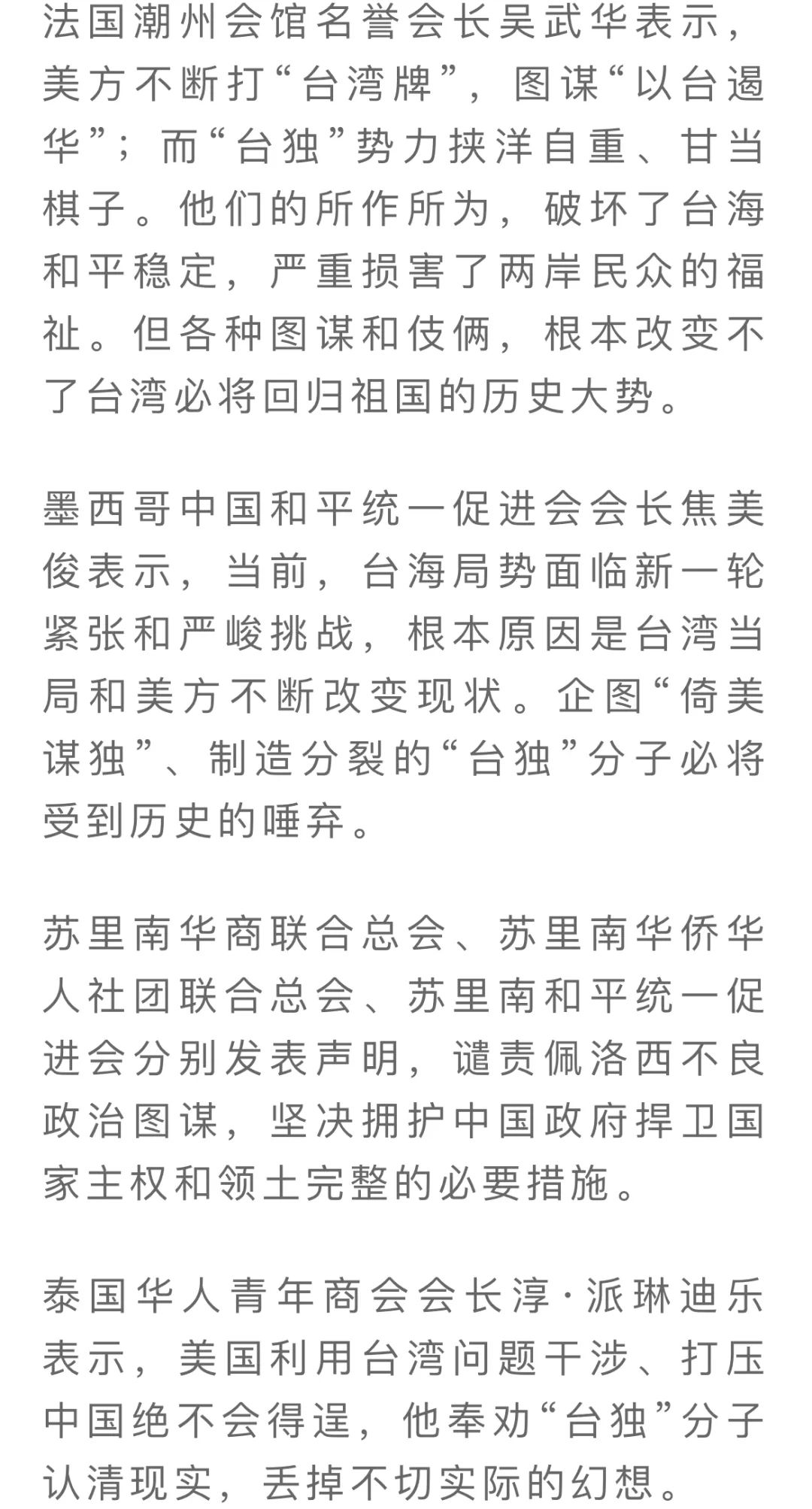 法国潮州会馆名誉会长吴武华表示，美方不断打“台湾牌”，图谋“以台遏华”；而“台独”势力挟洋自重、甘当棋子。他们的所作所为，破坏了台海和平稳定，严重损害了两岸民众的福祉。但各种图谋和伎俩，根本改变不了台湾必将回归祖国的历史大势。

墨西哥中国和平统一促进会会长焦美俊表示，当前，台海局势面临新一轮紧张和严峻挑战，根本原因是台湾当局和美方不断改变现状。企图“倚美谋独”、制造分裂的“台独”分子必将受到历史的唾弃。

苏里南华商联合总会、苏里南华侨华人社团联合总会、苏里南和平统一促进会分别发表声明，谴责佩洛西不良政治图谋，坚决拥护中国政府捍卫国家主权和领土完整的必要措施。

泰国华人青年商会会长淳·派琳迪乐表示，美国利用台湾问题干涉、打压中国绝不会得逞，他奉劝“台独”分子认清现实，丢掉不切实际的幻想。